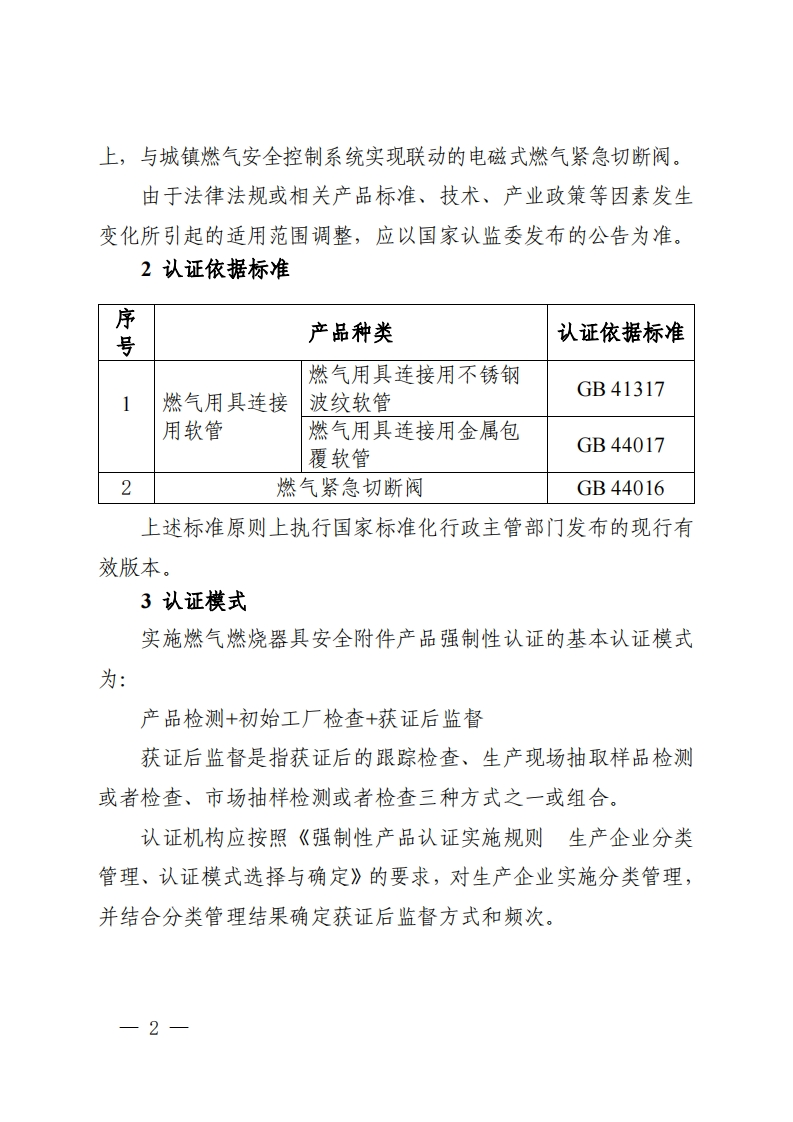 上，与城镇燃气安全控制系统实现联动的电磁式燃气紧急切断阀。

由于法律法规或相关产品标准、技术、产业政策等因素发生变化所引起的适用范围调整，应以国家认监委发布的公告为准。

2 认证依据标准

| 序号 | 产品种类 | | 认证依据标准 |
|---|---|---|---|
| 1 | 燃气用具连接用软管 | 燃气用具连接用不锈钢波纹软管 | GB 41317 |
| | | 燃气用具连接用金属包覆软管 | GB 44017 |
| 2 | 燃气紧急切断阀 | | GB 44016 |

上述标准原则上执行国家标准化行政主管部门发布的现行有效版本。

3 认证模式

实施燃气燃烧器具安全附件产品强制性认证的基本认证模式为：

产品检测+初始工厂检查+获证后监督

获证后监督是指获证后的跟踪检查、生产现场抽取样品检测或者检查、市场抽样检测或者检查三种方式之一或组合。

认证机构应按照《强制性产品认证实施规则 生产企业分类管理、认证模式选择与确定》的要求，对生产企业实施分类管理，并结合分类管理结果确定获证后监督方式和频次。

— 2 —